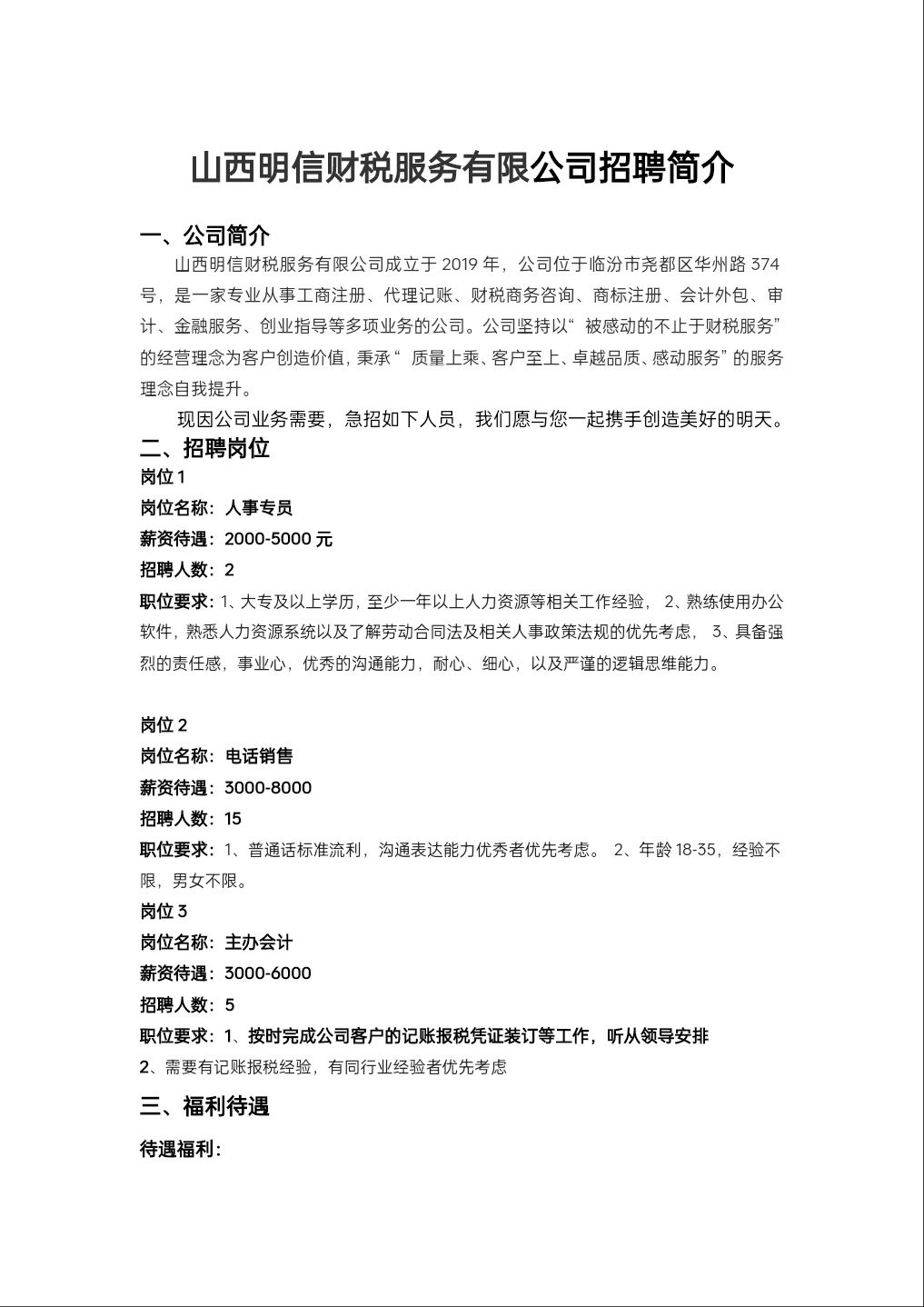 山西明信财税服务有限公司招聘简介

一、公司简介

山西明信财税服务有限公司成立于 2019 年，公司位于临汾市尧都区华州路 374 号，是一家专业从事工商注册、代理记账、财税商务咨询、商标注册、会计外包、审计、金融服务、创业指导等多项业务的公司。公司坚持以“ 被感动的不止于财税服务”的经营理念为客户创造价值，秉承“ 质量上乘、客户至上、卓越品质、感动服务”的服务理念自我提升。

现因公司业务需要，急招如下人员，我们愿与您一起携手创造美好的明天。

二、招聘岗位

岗位 1

岗位名称：人事专员

薪资待遇：2000-5000 元

招聘人数：2

职位要求：1、大专及以上学历，至少一年以上人力资源等相关工作经验， 2、熟练使用办公软件，熟悉人力资源系统以及了解劳动合同法及相关人事政策法规的优先考虑， 3、具备强烈的责任感，事业心，优秀的沟通能力，耐心、细心，以及严谨的逻辑思维能力。

岗位 2

岗位名称：电话销售

薪资待遇：3000-8000

招聘人数：15

职位要求：1、普通话标准流利，沟通表达能力优秀者优先考虑。 2、年龄 18-35，经验不限，男女不限。

岗位 3

岗位名称：主办会计

薪资待遇：3000-6000

招聘人数：5

职位要求：1、按时完成公司客户的记账报税凭证装订等工作，听从领导安排

2、需要有记账报税经验，有同行业经验者优先考虑

三、福利待遇

待遇福利：